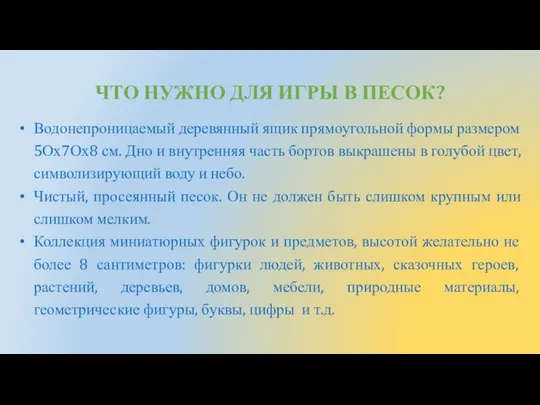 ЧТО НУЖНО ДЛЯ ИГРЫ В ПЕСОК?

• Водонепроницаемый деревянный ящик прямоугольной формы размером 50х70х8 см. Дно и внутренняя часть бортов выкрашены в голубой цвет, символизирующий воду и небо.
• Чистый, просеянный песок. Он не должен быть слишком крупным или слишком мелким.
• Коллекция миниатюрных фигурок и предметов, высотой желательно не более 8 сантиметров: фигурки людей, животных, сказочных героев, растений, деревьев, домов, мебели, природные материалы, геометрические фигуры, буквы, цифры и т.д.